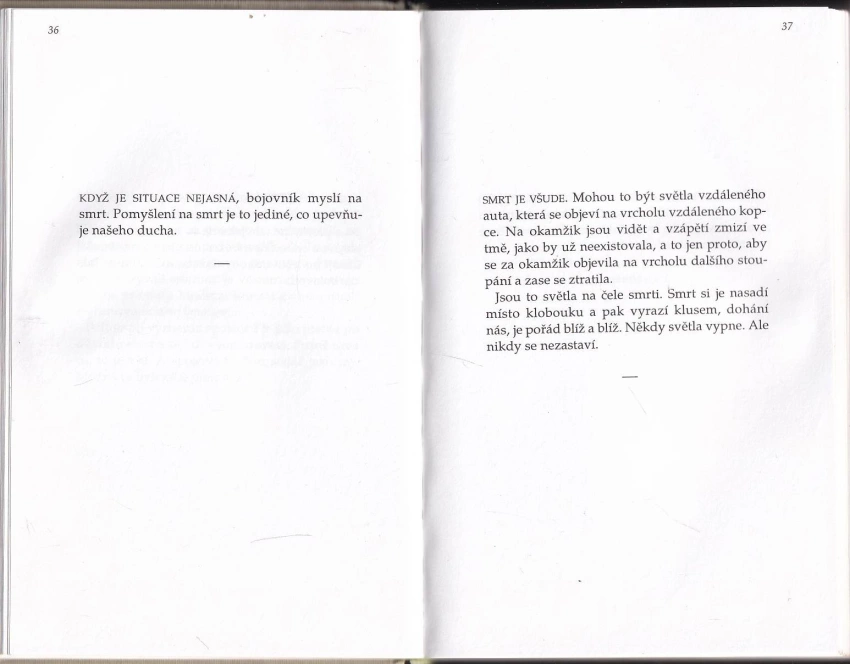 36

KDYŽ JE SITUACE NEJASNÁ, bojovník myslí na smrt. Pomyšlení na smrt je to jediné, co upevňuje našeho ducha.

—

37

SMRT JE VŠUDE. Mohou to být světla vzdáleného auta, která se objeví na vrcholu vzdáleného kopce. Na okamžik jsou vidět a vzápětí zmizí ve tmě, jako by už neexistovala, a to jen proto, aby se za okamžik objevila na vrcholu dalšího stoupání a zase se ztratila.

Jsou to světla na čele smrti. Smrt si je nasadí místo klobouku a pak vyrazí klusem, dohání nás, je pořád blíž a blíž. Někdy světla vypne. Ale nikdy se nezastaví.

—